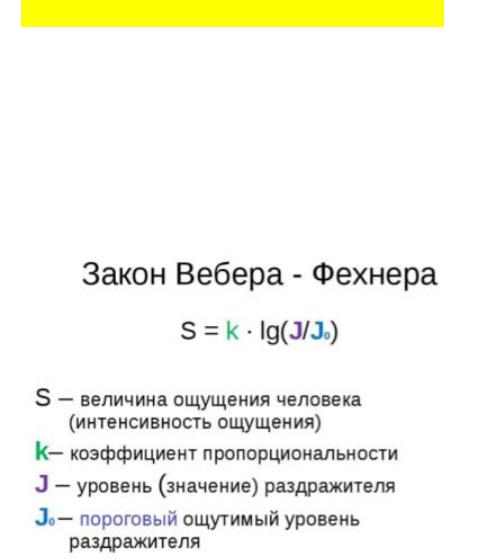 Закон Вебера - Фехнера

$S = k \cdot \lg(J/J_0)$

S – величина ощущения человека (интенсивность ощущения)

k– коэффициент пропорциональности

J – уровень (значение) раздражителя

$J_0$– пороговый ощутимый уровень раздражителя